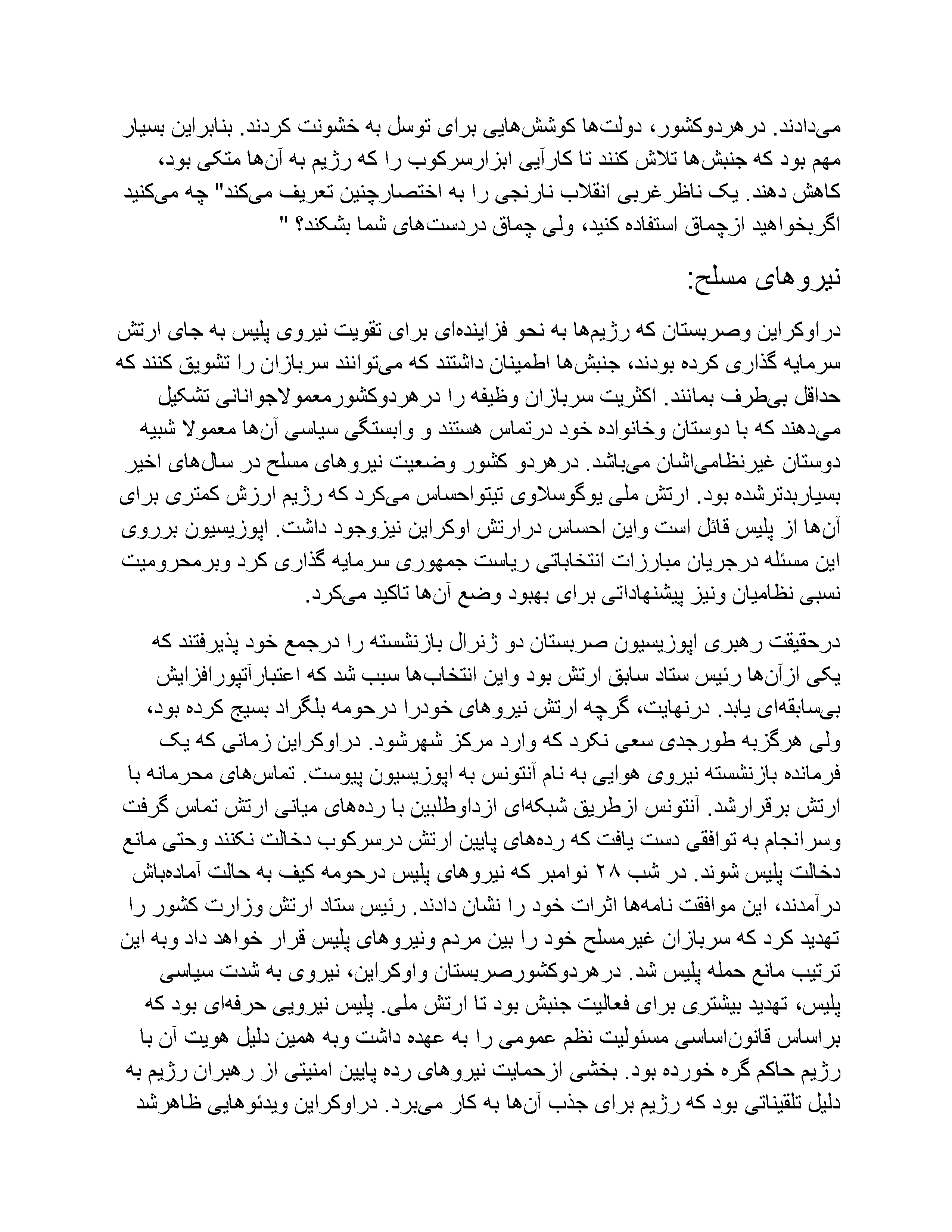 می‌دادند. درهردوکشور، دولت‌ها کوشش‌هایی برای توسل به خشونت کردند. بنابراین بسیار مهم بود که جنبش‌ها تلاش کنند تا کارآیی ابزارسرکوب را که رژیم به آن‌ها متکی بود، کاهش دهند. یک ناظرغربی انقلاب نارنجی را به اختصارچنین تعریف می‌کند" چه می‌کنید اگربخواهید ازچماق استفاده کنید، ولی چماق دردست‌های شما بشکند؟ "

نیروهای مسلح:

دراوکراین وصربستان که رژیم‌ها به نحو فزاینده‌ای برای تقویت نیروی پلیس به جای ارتش سرمایه گذاری کرده بودند، جنبش‌ها اطمینان داشتند که می‌توانند سربازان را تشویق کنند که حداقل بی‌طرف بمانند. اکثریت سربازان وظیفه را درهردوکشورمعمولاجوانانی تشکیل می‌دهند که با دوستان وخانواده خود درتماس هستند و وابستگی سیاسی آن‌ها معمولا شبیه دوستان غیرنظامی‌اشان می‌باشد. درهردو کشور وضعیت نیروهای مسلح در سال‌های اخیر بسیاربدترشده بود. ارتش ملی یوگوسلاوی تیتواحساس می‌کرد که رژیم ارزش کمتری برای آن‌ها از پلیس قائل است واین احساس درارتش اوکراین نیزوجود داشت. اپوزیسیون برروی این مسئله درجریان مبارزات انتخاباتی ریاست جمهوری سرمایه گذاری کرد وبرمحرومیت نسبی نظامیان ونیز پیشنهاداتی برای بهبود وضع آن‌ها تاکید می‌کرد.

درحقیقت رهبری اپوزیسیون صربستان دو ژنرال بازنشسته را درجمع خود پذیرفتند که یکی ازآن‌ها رئیس ستاد سابق ارتش بود واین انتخاب‌ها سبب شد که اعتبارآتپورافزایش بی‌سابقه‌ای یابد. درنهایت، گرچه ارتش نیروهای خودرا درحومه بلگراد بسیج کرده بود، ولی هرگزبه طورجدی سعی نکرد که وارد مرکز شهرشود. دراوکراین زمانی که یک فرمانده بازنشسته نیروی هوایی به نام آنتونس به اپوزیسیون پیوست. تماس‌های محرمانه با ارتش برقرارشد. آنتونس ازطریق شبکه‌ای ازداوطلبین با رده‌های میانی ارتش تماس گرفت وسرانجام به توافقی دست یافت که رده‌های پایین ارتش درسرکوب دخالت نکنند وحتی مانع دخالت پلیس شوند. در شب ۲۸ نوامبر که نیروهای پلیس درحومه کیف به حالت آماده‌باش درآمدند، این موافقت نامه‌ها اثرات خود را نشان دادند. رئیس ستاد ارتش وزارت کشور را تهدید کرد که سربازان غیرمسلح خود را بین مردم ونیروهای پلیس قرار خواهد داد وبه این ترتیب مانع حمله پلیس شد. درهردوکشورصربستان واوکراین، نیروی به شدت سیاسی پلیس، تهدید بیشتری برای فعالیت جنبش بود تا ارتش ملی. پلیس نیرویی حرفه‌ای بود که براساس قانون‌اساسی مسئولیت نظم عمومی را به عهده داشت وبه همین دلیل هویت آن با رژیم حاکم گره خورده بود. بخشی ازحمایت نیروهای رده پایین امنیتی از رهبران رژیم به دلیل تلقیناتی بود که رژیم برای جذب آن‌ها به کار می‌برد. دراوکراین ویدئوهایی ظاهرشد